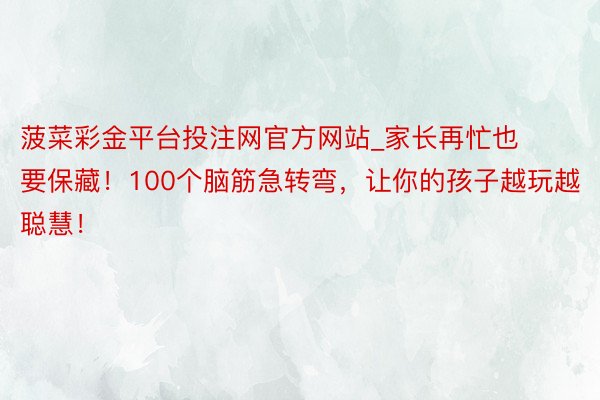 菠菜彩金平台投注网官方网站_家长再忙也要保藏！100个脑筋急转弯，让你的孩子越玩越聪慧！